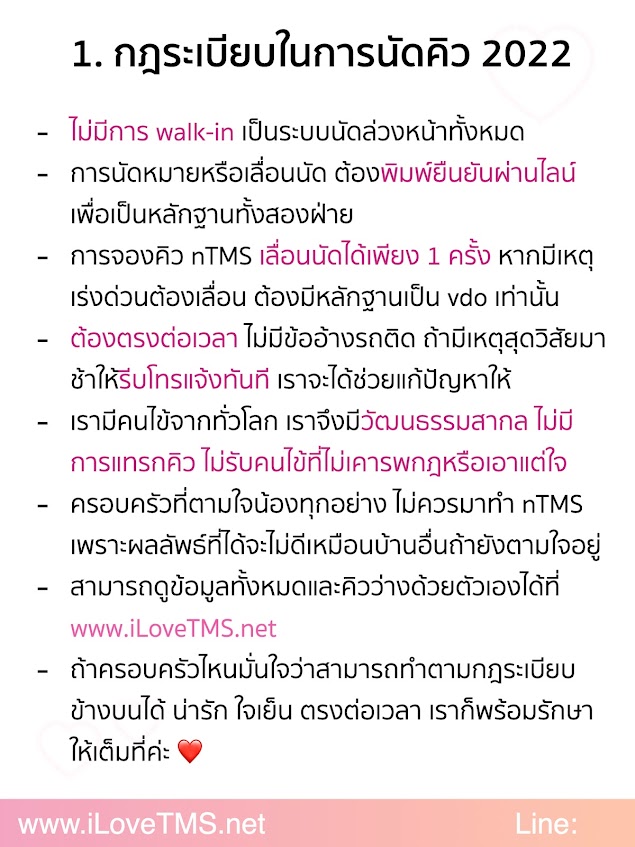 1. กฎระเบียบในการนัดคิว 2022

- ไม่มีการ walk-in เป็นระบบนัดล่วงหน้าทั้งหมด
- การนัดหมายหรือเลื่อนนัด ต้องพิมพ์ยืนยันผ่านไลน์ เพื่อเป็นหลักฐานทั้งสองฝ่าย
- การจองคิว nTMS เลื่อนนัดได้เพียง 1 ครั้ง หากมีเหตุเร่งด่วนต้องเลื่อน ต้องมีหลักฐานเป็น vdo เท่านั้น
- ต้องตรงต่อเวลา ไม่มีข้ออ้างรถติด ถ้ามีเหตุสุดวิสัยมาช้าให้รีบโทรแจ้งทันที เราจะได้ช่วยแก้ปัญหาให้
- เรามีคนไข้จากทั่วโลก เราจึงมีวัฒนธรรมสากล ไม่มีการแทรกคิว ไม่รับคนไข้ที่ไม่เคารพกฎหรือเอาแต่ใจ
- ครอบครัวที่ตามใจน้องทุกอย่าง ไม่ควรมาทำ nTMS เพราะผลลัพธ์ที่ได้จะไม่ดีเหมือนบ้านอื่นถ้ายังตามใจอยู่
- สามารถดูข้อมูลทั้งหมดและคิวว่างด้วยตัวเองได้ที่ www.iLoveTMS.net
- ถ้าครอบครัวไหนมั่นใจว่าสามารถทำตามกฎระเบียบข้างบนได้ น่ารัก ใจเย็น ตรงต่อเวลา เราก็พร้อมรักษาให้เต็มที่ค่ะ ❤️

www.iLoveTMS.net Line: